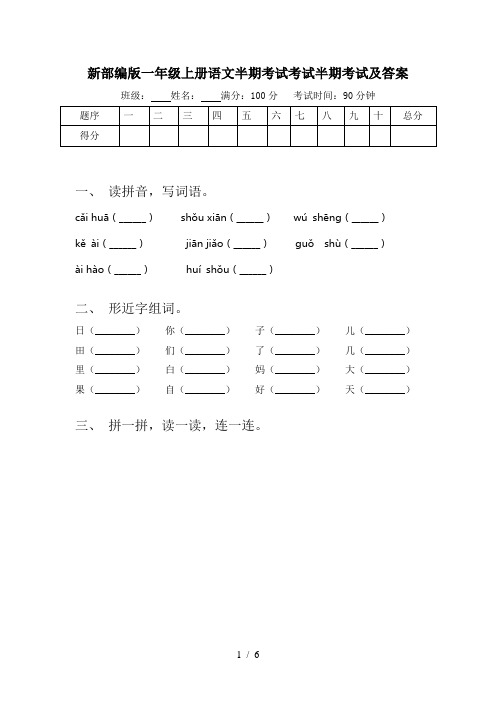 新部编版一年级上册语文半期考试考试半期考试及答案

班级：____姓名：____满分：100 分　考试时间：90 分钟

| 题序 | 一 | 二 | 三 | 四 | 五 | 六 | 七 | 八 | 九 | 十 | 总分 |
|---|---|---|---|---|---|---|---|---|---|---|---|
| 得分 | | | | | | | | | | | |

一、 读拼音，写词语。

cǎi huā ( _____ )　shǒu xiān ( _____ )　wú shēng ( _____ )

kě ài ( _____ )　jiān jiǎo ( _____ )　guǒ shù ( _____ )

ài hào ( _____ )　huí shǒu ( _____ )

二、 形近字组词。

日（________）　你（________）　子（________）　儿（________）

田（________）　们（________）　了（________）　几（________）

里（________）　白（________）　妈（________）　大（________）

果（________）　自（________）　好（________）　天（________）

三、 拼一拼，读一读，连一连。

1 / 6